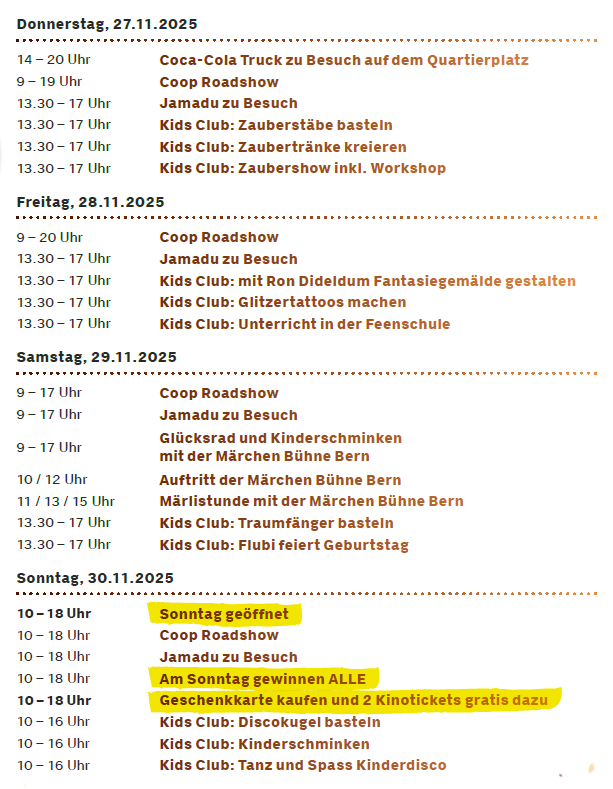 Donnerstag, 27.11.2025

| | |
|---|---|
| 14 – 20 Uhr | Coca-Cola Truck zu Besuch auf dem Quartierplatz |
| 9 – 19 Uhr | Coop Roadshow |
| 13.30 – 17 Uhr | Jamadu zu Besuch |
| 13.30 – 17 Uhr | Kids Club: Zauberstäbe basteln |
| 13.30 – 17 Uhr | Kids Club: Zaubertränke kreieren |
| 13.30 – 17 Uhr | Kids Club: Zaubershow inkl. Workshop |

Freitag, 28.11.2025

| | |
|---|---|
| 9 – 20 Uhr | Coop Roadshow |
| 13.30 – 17 Uhr | Jamadu zu Besuch |
| 13.30 – 17 Uhr | Kids Club: mit Ron Dideldum Fantasiegemälde gestalten |
| 13.30 – 17 Uhr | Kids Club: Glitzertattoos machen |
| 13.30 – 17 Uhr | Kids Club: Unterricht in der Feenschule |

Samstag, 29.11.2025

| | |
|---|---|
| 9 – 17 Uhr | Coop Roadshow |
| 9 – 17 Uhr | Jamadu zu Besuch |
| 9 – 17 Uhr | Glücksrad und Kinderschminken mit der Märchen Bühne Bern |
| 10 / 12 Uhr | Auftritt der Märchen Bühne Bern |
| 11 / 13 / 15 Uhr | Märlistunde mit der Märchen Bühne Bern |
| 13.30 – 17 Uhr | Kids Club: Traumfänger basteln |
| 13.30 – 17 Uhr | Kids Club: Flubi feiert Geburtstag |

Sonntag, 30.11.2025

| | |
|---|---|
| 10 – 18 Uhr | Sonntag geöffnet |
| 10 – 18 Uhr | Coop Roadshow |
| 10 – 18 Uhr | Jamadu zu Besuch |
| 10 – 18 Uhr | Am Sonntag gewinnen ALLE |
| 10 – 18 Uhr | Geschenkkarte kaufen und 2 Kinotickets gratis dazu |
| 10 – 16 Uhr | Kids Club: Discokugel basteln |
| 10 – 16 Uhr | Kids Club: Kinderschminken |
| 10 – 16 Uhr | Kids Club: Tanz und Spass Kinderdisco |